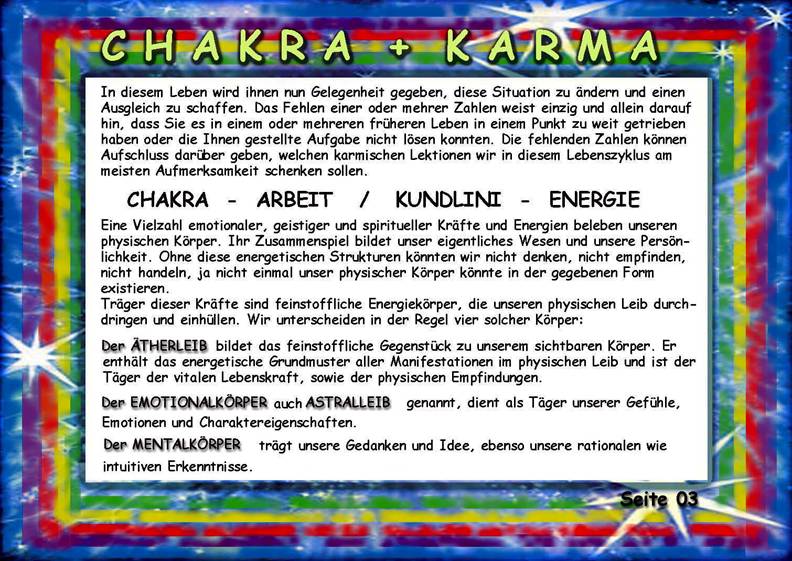 CHAKRA + KARMA

In diesem Leben wird ihnen nun Gelegenheit gegeben, diese Situation zu ändern und einen Ausgleich zu schaffen. Das Fehlen einer oder mehrer Zahlen weist einzig und allein darauf hin, dass Sie es in einem oder mehreren früheren Leben in einem Punkt zu weit getrieben haben oder die Ihnen gestellte Aufgabe nicht lösen konnten. Die fehlenden Zahlen können Aufschluss darüber geben, welchen karmischen Lektionen wir in diesem Lebenszyklus am meisten Aufmerksamkeit schenken sollen.

CHAKRA - ARBEIT / KUNDLINI - ENERGIE

Eine Vielzahl emotionaler, geistiger und spiritueller Kräfte und Energien beleben unseren physischen Körper. Ihr Zusammenspiel bildet unser eigentliches Wesen und unsere Persönlichkeit. Ohne diese energetischen Strukturen könnten wir nicht denken, nicht empfinden, nicht handeln, ja nicht einmal unser physischer Körper könnte in der gegebenen Form existieren.
Träger dieser Kräfte sind feinstoffliche Energiekörper, die unseren physischen Leib durchdringen und einhüllen. Wir unterscheiden in der Regel vier solcher Körper:

Der ÄTHERLEIB bildet das feinstoffliche Gegenstück zu unserem sichtbaren Körper. Er enthält das energetische Grundmuster aller Manifestationen im physischen Leib und ist der Täger der vitalen Lebenskraft, sowie der physischen Empfindungen.

Der EMOTIONALKÖRPER auch ASTRALLEIB genannt, dient als Täger unserer Gefühle, Emotionen und Charaktereigenschaften.

Der MENTALKÖRPER trägt unsere Gedanken und Idee, ebenso unsere rationalen wie intuitiven Erkenntnisse.

Seite 03